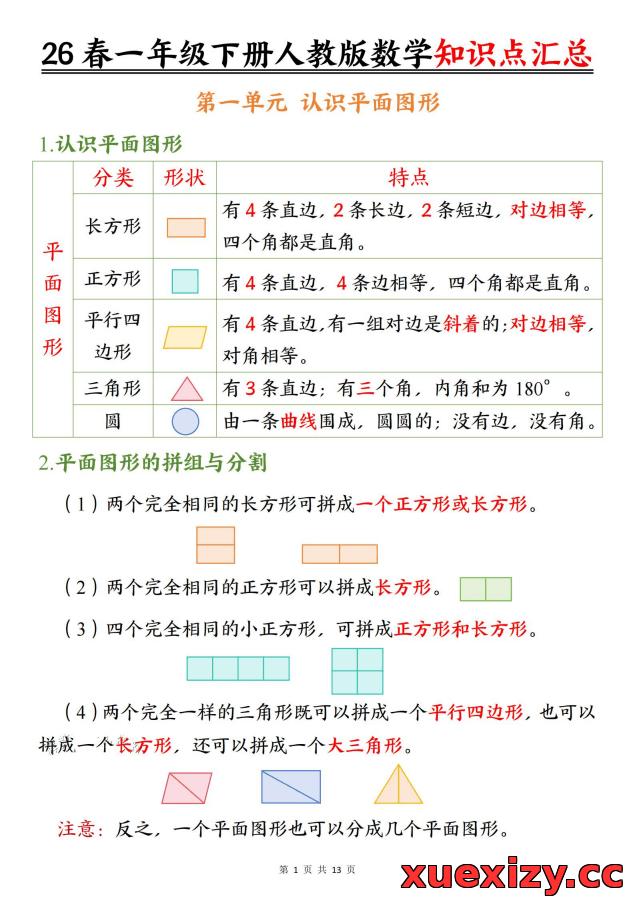 26 春一年级下册人教版数学知识点汇总

第一单元 认识平面图形

1.认识平面图形

|  | 分类 | 形状 | 特点 |
|---|---|---|---|
| 平面图形 | 长方形 |  | 有 4 条直边，2 条长边，2 条短边，对边相等，四个角都是直角。 |
|  | 正方形 |  | 有 4 条直边，4 条边相等，四个角都是直角。 |
|  | 平行四边形 |  | 有 4 条直边,有一组对边是斜着的;对边相等，对角相等。 |
|  | 三角形 |  | 有 3 条直边；有三个角，内角和为 180°。 |
|  | 圆 |  | 由一条曲线围成，圆圆的；没有边，没有角。 |

2.平面图形的拼组与分割

（1）两个完全相同的长方形可拼成一个正方形或长方形。

（2）两个完全相同的正方形可以拼成长方形。

（3）四个完全相同的小正方形，可拼成正方形和长方形。

（4）两个完全一样的三角形既可以拼成一个平行四边形，也可以拼成一个长方形，还可以拼成一个大三角形。

注意：反之，一个平面图形也可以分成几个平面图形。

第 1 页 共 13 页

xuexizy.cc